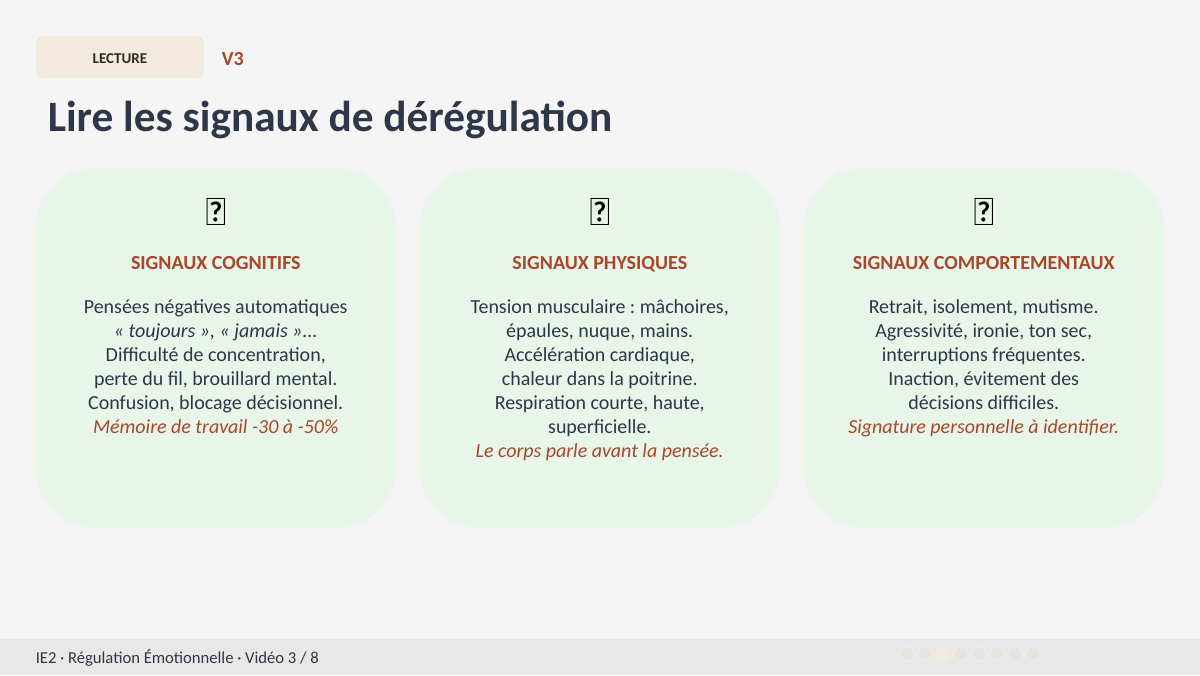 LECTURE

V3

Lire les signaux de dérégulation

SIGNAUX COGNITIFS

Pensées négatives automatiques « toujours », « jamais »... Difficulté de concentration, perte du fil, brouillard mental. Confusion, blocage décisionnel.
Mémoire de travail -30 à -50%

SIGNAUX PHYSIQUES

Tension musculaire : mâchoires, épaules, nuque, mains. Accélération cardiaque, chaleur dans la poitrine. Respiration courte, haute, superficielle.
Le corps parle avant la pensée.

SIGNAUX COMPORTEMENTAUX

Retrait, isolement, mutisme. Agressivité, ironie, ton sec, interruptions fréquentes. Inaction, évitement des décisions difficiles.
Signature personnelle à identifier.

IE2 · Régulation Émotionnelle · Vidéo 3 / 8